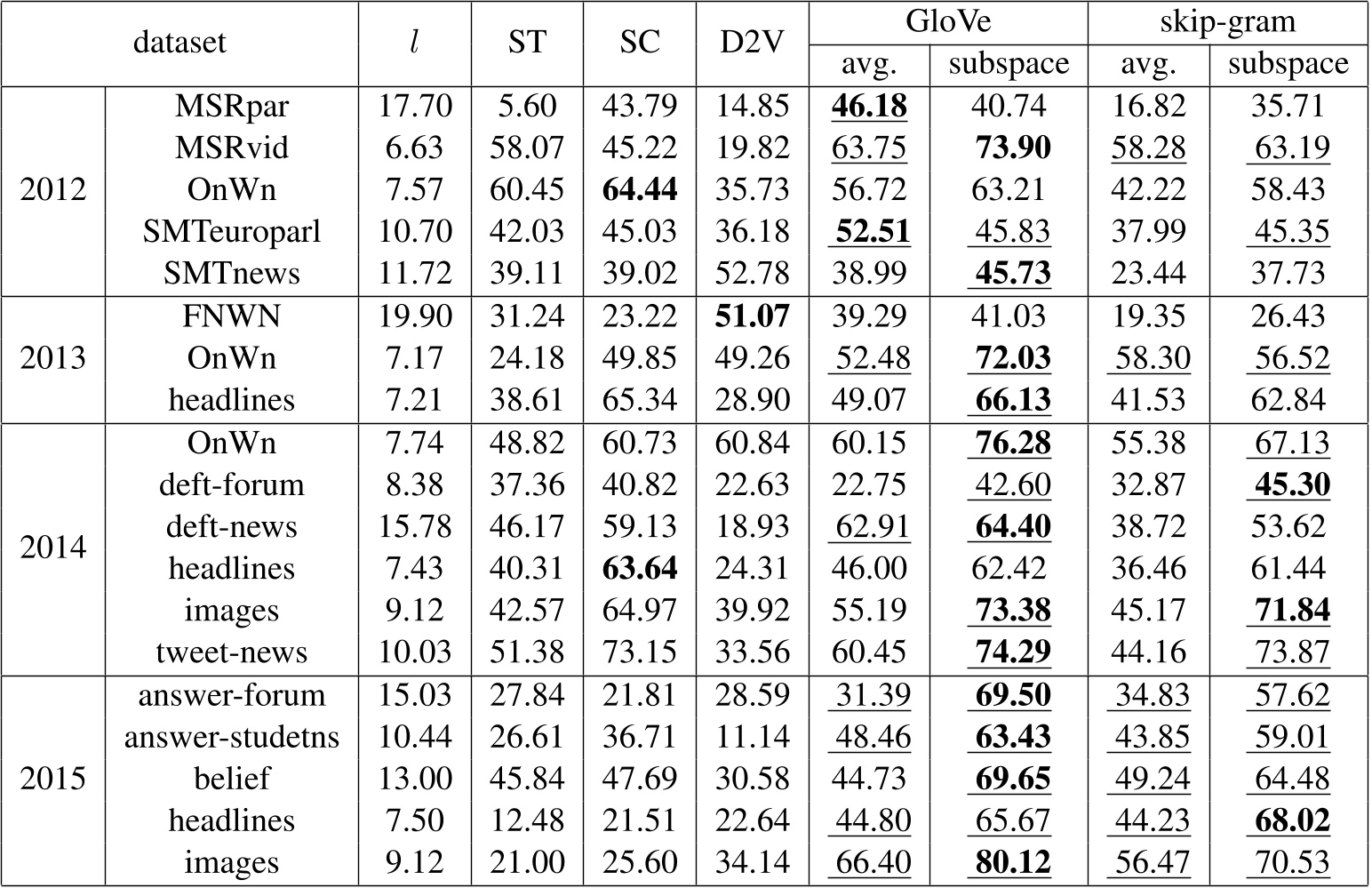 | dataset | | $l$ | ST | SC | D2V | GloVe avg. | GloVe subspace | skip-gram avg. | skip-gram subspace |
|---|---|---|---|---|---|---|---|---|---|
| 2012 | MSRpar | 17.70 | 5.60 | 43.79 | 14.85 | 46.18 | 40.74 | 16.82 | 35.71 |
| | MSRvid | 6.63 | 58.07 | 45.22 | 19.82 | 63.75 | 73.90 | 58.28 | 63.19 |
| | OnWn | 7.57 | 60.45 | 64.44 | 35.73 | 56.72 | 63.21 | 42.22 | 58.43 |
| | SMTeuroparl | 10.70 | 42.03 | 45.03 | 36.18 | 52.51 | 45.83 | 37.99 | 45.35 |
| | SMTnews | 11.72 | 39.11 | 39.02 | 52.78 | 38.99 | 45.73 | 23.44 | 37.73 |
| 2013 | FNWN | 19.90 | 31.24 | 23.22 | 51.07 | 39.29 | 41.03 | 19.35 | 26.43 |
| | OnWn | 7.17 | 24.18 | 49.85 | 49.26 | 52.48 | 72.03 | 58.30 | 56.52 |
| | headlines | 7.21 | 38.61 | 65.34 | 28.90 | 49.07 | 66.13 | 41.53 | 62.84 |
| 2014 | OnWn | 7.74 | 48.82 | 60.73 | 60.84 | 60.15 | 76.28 | 55.38 | 67.13 |
| | deft-forum | 8.38 | 37.36 | 40.82 | 22.63 | 22.75 | 42.60 | 32.87 | 45.30 |
| | deft-news | 15.78 | 46.17 | 59.13 | 18.93 | 62.91 | 64.40 | 38.72 | 53.62 |
| | headlines | 7.43 | 40.31 | 63.64 | 24.31 | 46.00 | 62.42 | 36.46 | 61.44 |
| | images | 9.12 | 42.57 | 64.97 | 39.92 | 55.19 | 73.38 | 45.17 | 71.84 |
| | tweet-news | 10.03 | 51.38 | 73.15 | 33.56 | 60.45 | 74.29 | 44.16 | 73.87 |
| 2015 | answer-forum | 15.03 | 27.84 | 21.81 | 28.59 | 31.39 | 69.50 | 34.83 | 57.62 |
| | answer-studetns | 10.44 | 26.61 | 36.71 | 11.14 | 48.46 | 63.43 | 43.85 | 59.01 |
| | belief | 13.00 | 45.84 | 47.69 | 30.58 | 44.73 | 69.65 | 49.24 | 64.48 |
| | headlines | 7.50 | 12.48 | 21.51 | 22.64 | 44.80 | 65.67 | 44.23 | 68.02 |
| | images | 9.12 | 21.00 | 25.60 | 34.14 | 66.40 | 80.12 | 56.47 | 70.53 |